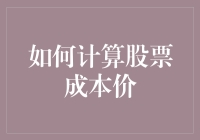 如何计算股票成本价